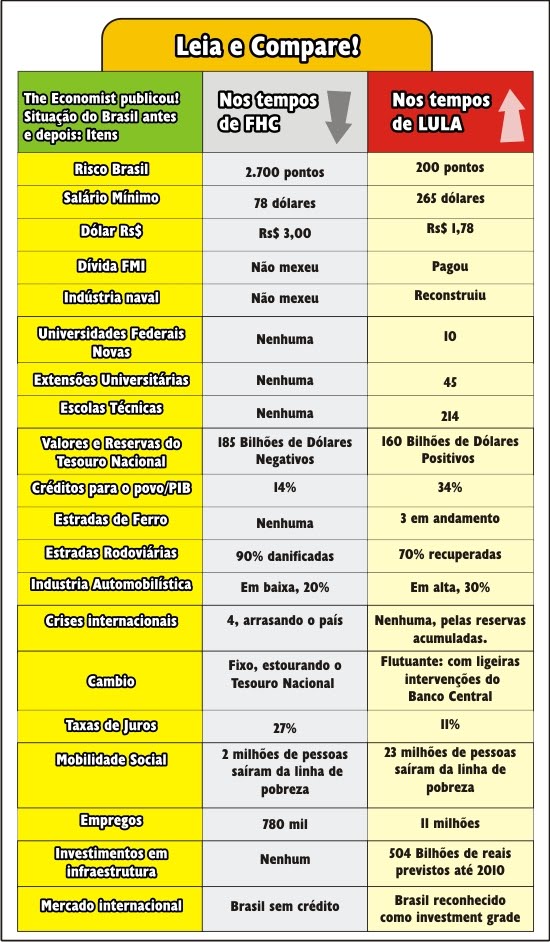 Leia e Compare!

| The Economist publicou! Situação do Brasil antes e depois: Itens | Nos tempos de FHC | Nos tempos de LULA |
|---|---|---|
| Risco Brasil | 2.700 pontos | 200 pontos |
| Salário Mínimo | 78 dólares | 265 dólares |
| Dólar Rs$ | Rs$ 3,00 | Rs$ 1,78 |
| Dívida FMI | Não mexeu | Pagou |
| Indústria naval | Não mexeu | Reconstruiu |
| Universidades Federais Novas | Nenhuma | 10 |
| Extensões Universitárias | Nenhuma | 45 |
| Escolas Técnicas | Nenhuma | 214 |
| Valores e Reservas do Tesouro Nacional | 185 Bilhões de Dólares Negativos | 160 Bilhões de Dólares Positivos |
| Créditos para o povo/PIB | 14% | 34% |
| Estradas de Ferro | Nenhuma | 3 em andamento |
| Estradas Rodoviárias | 90% danificadas | 70% recuperadas |
| Industria Automobilística | Em baixa, 20% | Em alta, 30% |
| Crises internacionais | 4, arrasando o país | Nenhuma, pelas reservas acumuladas. |
| Cambio | Fixo, estourando o Tesouro Nacional | Flutuante: com ligeiras intervenções do Banco Central |
| Taxas de Juros | 27% | 11% |
| Mobilidade Social | 2 milhões de pessoas saíram da linha de pobreza | 23 milhões de pessoas saíram da linha de pobreza |
| Empregos | 780 mil | 11 milhões |
| Investimentos em infraestrutura | Nenhum | 504 Bilhões de reais previstos até 2010 |
| Mercado internacional | Brasil sem crédito | Brasil reconhecido como investment grade |